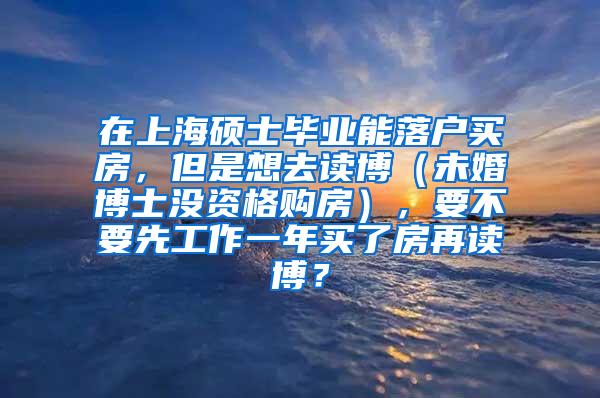 在上海硕士毕业能落户买房，但是想去读博（未婚博士没资格购房），要不要先工作一年买了房再读博？